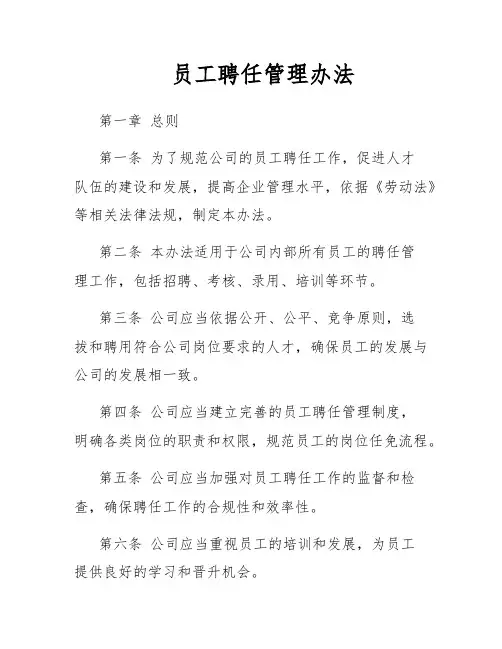 员工聘任管理办法

第一章 总则

第一条 为了规范公司的员工聘任工作，促进人才队伍的建设和发展，提高企业管理水平，依据《劳动法》等相关法律法规，制定本办法。

第二条 本办法适用于公司内部所有员工的聘任管理工作，包括招聘、考核、录用、培训等环节。

第三条 公司应当依据公开、公平、竞争原则，选拔和聘用符合公司岗位要求的人才，确保员工的发展与公司的发展相一致。

第四条 公司应当建立完善的员工聘任管理制度，明确各类岗位的职责和权限，规范员工的岗位任免流程。

第五条 公司应当加强对员工聘任工作的监督和检查，确保聘任工作的合规性和效率性。

第六条 公司应当重视员工的培训和发展，为员工提供良好的学习和晋升机会。